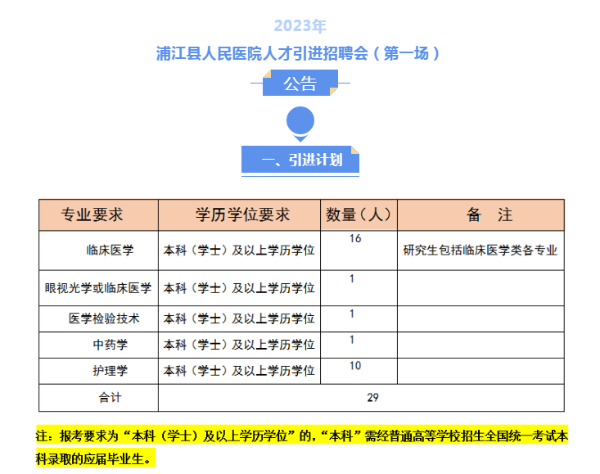 2023年

浦江县人民医院人才引进招聘会（第一场）

公告

一、引进计划

| 专业要求 | 学历学位要求 | 数量（人） | 备　注 |
|---|---|---|---|
| 临床医学 | 本科（学士）及以上学历学位 | 16 | 研究生包括临床医学类各专业 |
| 眼视光学或临床医学 | 本科（学士）及以上学历学位 | 1 | |
| 医学检验技术 | 本科（学士）及以上学历学位 | 1 | |
| 中药学 | 本科（学士）及以上学历学位 | 1 | |
| 护理学 | 本科（学士）及以上学历学位 | 10 | |
| 合计 | 29 | | |

注：报考要求为“本科（学士）及以上学历学位”的，“本科”需经普通高等学校招生全国统一考试本科录取的应届毕业生。